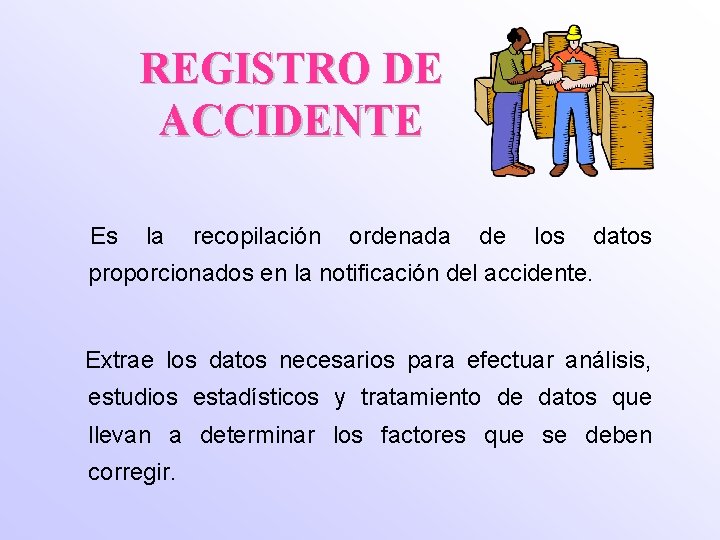 REGISTRO DE
ACCIDENTE

Es la recopilación ordenada de los datos proporcionados en la notificación del accidente.

Extrae los datos necesarios para efectuar análisis, estudios estadísticos y tratamiento de datos que llevan a determinar los factores que se deben corregir.